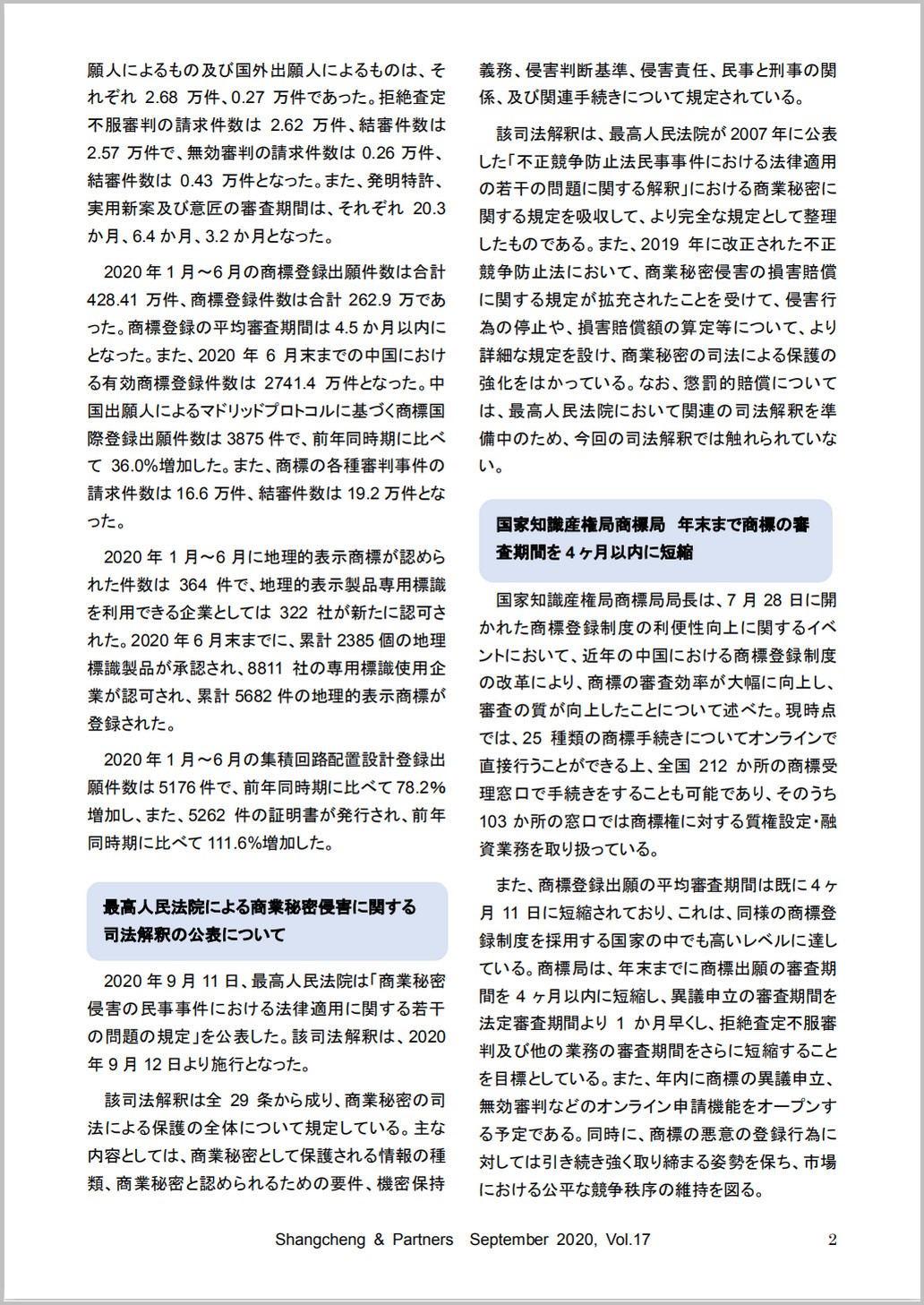 願人によるもの及び国外出願人によるものは、それぞれ 2.68 万件、0.27 万件であった。拒絶査定不服審判の請求件数は 2.62 万件、結審件数は 2.57 万件で、無効審判の請求件数は 0.26 万件、結審件数は 0.43 万件となった。また、発明特許、実用新案及び意匠の審査期間は、それぞれ 20.3 か月、6.4 か月、3.2 か月となった。

2020 年 1 月～6 月の商標登録出願件数は合計 428.41 万件、商標登録件数は合計 262.9 万であった。商標登録の平均審査期間は 4.5 か月以内にとなった。また、2020 年 6 月末までの中国における有効商標登録件数は 2741.4 万件となった。中国出願人によるマドリッドプロトコルに基づく商標国際登録出願件数は 3875 件で、前年同時期に比べて 36.0%増加した。また、商標の各種審判事件の請求件数は 16.6 万件、結審件数は 19.2 万件となった。

2020 年 1 月～6 月に地理的表示商標が認められた件数は 364 件で、地理的表示製品専用標識を利用できる企業としては 322 社が新たに認可された。2020 年 6 月末までに、累計 2385 個の地理標識製品が承認され、8811 社の専用標識使用企業が認可され、累計 5682 件の地理的表示商標が登録された。

2020 年 1 月～6 月の集積回路配置設計登録出願件数は 5176 件で、前年同時期に比べて 78.2%増加し、また、5262 件の証明書が発行され、前年同時期に比べて 111.6%増加した。

最高人民法院による商業秘密侵害に関する司法解釈の公表について

2020 年 9 月 11 日、最高人民法院は「商業秘密侵害の民事事件における法律適用に関する若干の問題の規定」を公表した。該司法解釈は、2020 年 9 月 12 日より施行となった。

該司法解釈は全 29 条から成り、商業秘密の司法による保護の全体について規定している。主な内容としては、商業秘密として保護される情報の種類、商業秘密と認められるための要件、機密保持義務、侵害判断基準、侵害責任、民事と刑事の関係、及び関連手続きについて規定されている。

該司法解釈は、最高人民法院が 2007 年に公表した「不正競争防止法民事事件における法律適用の若干の問題に関する解釈」における商業秘密に関する規定を吸収して、より完全な規定として整理したものである。また、2019 年に改正された不正競争防止法において、商業秘密侵害の損害賠償に関する規定が拡充されたことを受けて、侵害行為の停止や、損害賠償額の算定等について、より詳細な規定を設け、商業秘密の司法による保護の強化をはかっている。なお、懲罰的賠償については、最高人民法院において関連の司法解釈を準備中のため、今回の司法解釈では触れられていない。

国家知識産権局商標局　年末まで商標の審査期間を 4 ヶ月以内に短縮

国家知識産権局商標局局長は、7 月 28 日に開かれた商標登録制度の利便性向上に関するイベントにおいて、近年の中国における商標登録制度の改革により、商標の審査効率が大幅に向上し、審査の質が向上したことについて述べた。現時点では、25 種類の商標手続きについてオンラインで直接行うことができる上、全国 212 か所の商標受理窓口で手続きをすることも可能であり、そのうち 103 か所の窓口では商標権に対する質権設定･融資業務を取り扱っている。

また、商標登録出願の平均審査期間は既に 4 ヶ月 11 日に短縮されており、これは、同様の商標登録制度を採用する国家の中でも高いレベルに達している。商標局は、年末までに商標出願の審査期間を 4 ヶ月以内に短縮し、異議申立の審査期間を法定審査期間より 1 か月早くし、拒絶査定不服審判及び他の業務の審査期間をさらに短縮することを目標としている。また、年内に商標の異議申立、無効審判などのオンライン申請機能をオープンする予定である。同時に、商標の悪意の登録行為に対しては引き続き強く取り締まる姿勢を保ち、市場における公平な競争秩序の維持を図る。

Shangcheng & Partners September 2020, Vol.17 2